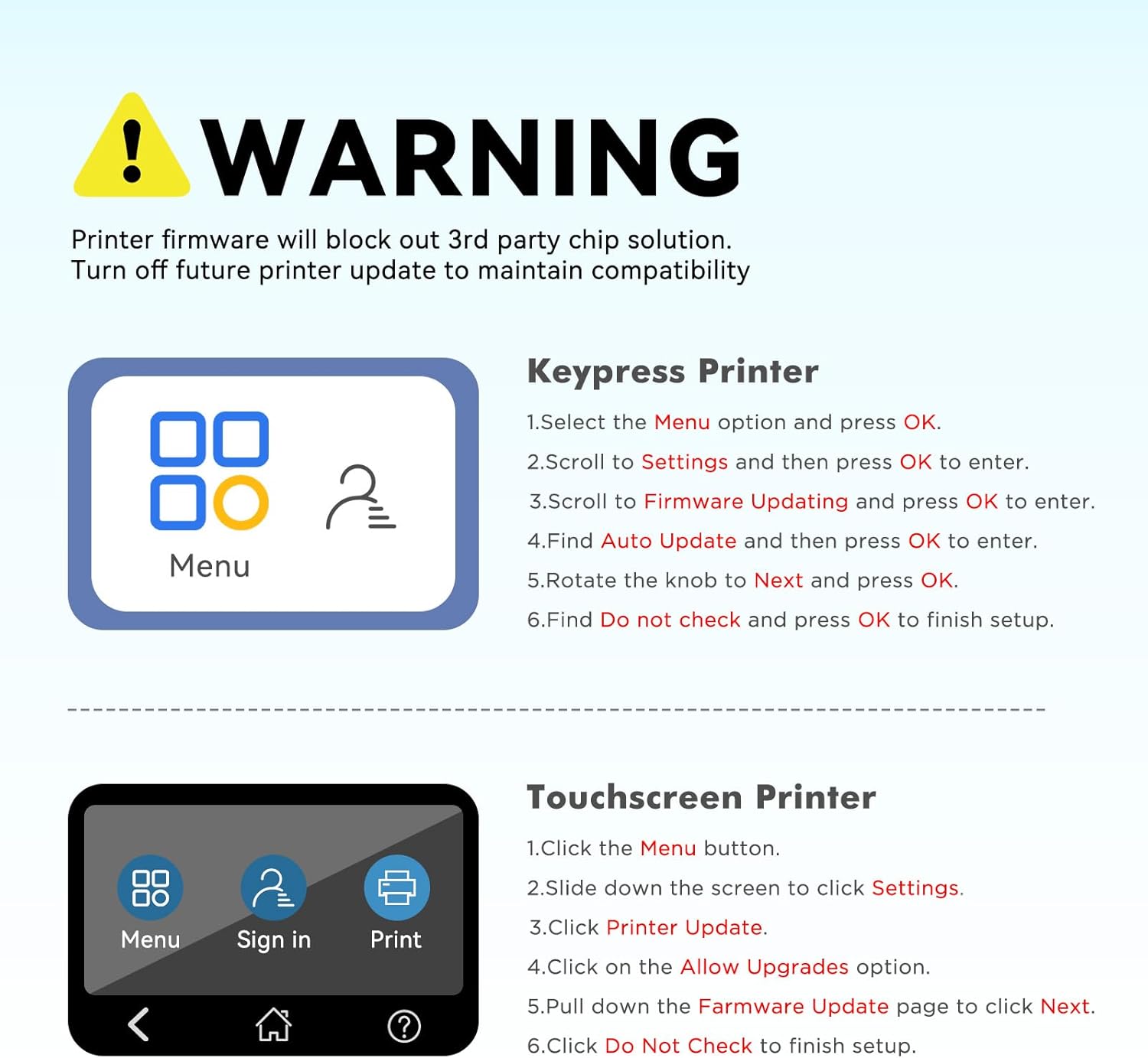 WARNING

Printer firmware will block out 3rd party chip solution.
Turn off future printer update to maintain compatibility

Menu

Keypress Printer

1.Select the Menu option and press OK.

2.Scroll to Settings and then press OK to enter.

3.Scroll to Firmware Updating and press OK to enter.

4.Find Auto Update and then press OK to enter.

5.Rotate the knob to Next and press OK.

6.Find Do not check and press OK to finish setup.

Menu Sign in Print

Touchscreen Printer

1.Click the Menu button.

2.Slide down the screen to click Settings.

3.Click Printer Update.

4.Click on the Allow Upgrades option.

5.Pull down the Farmware Update page to click Next.

6.Click Do Not Check to finish setup.